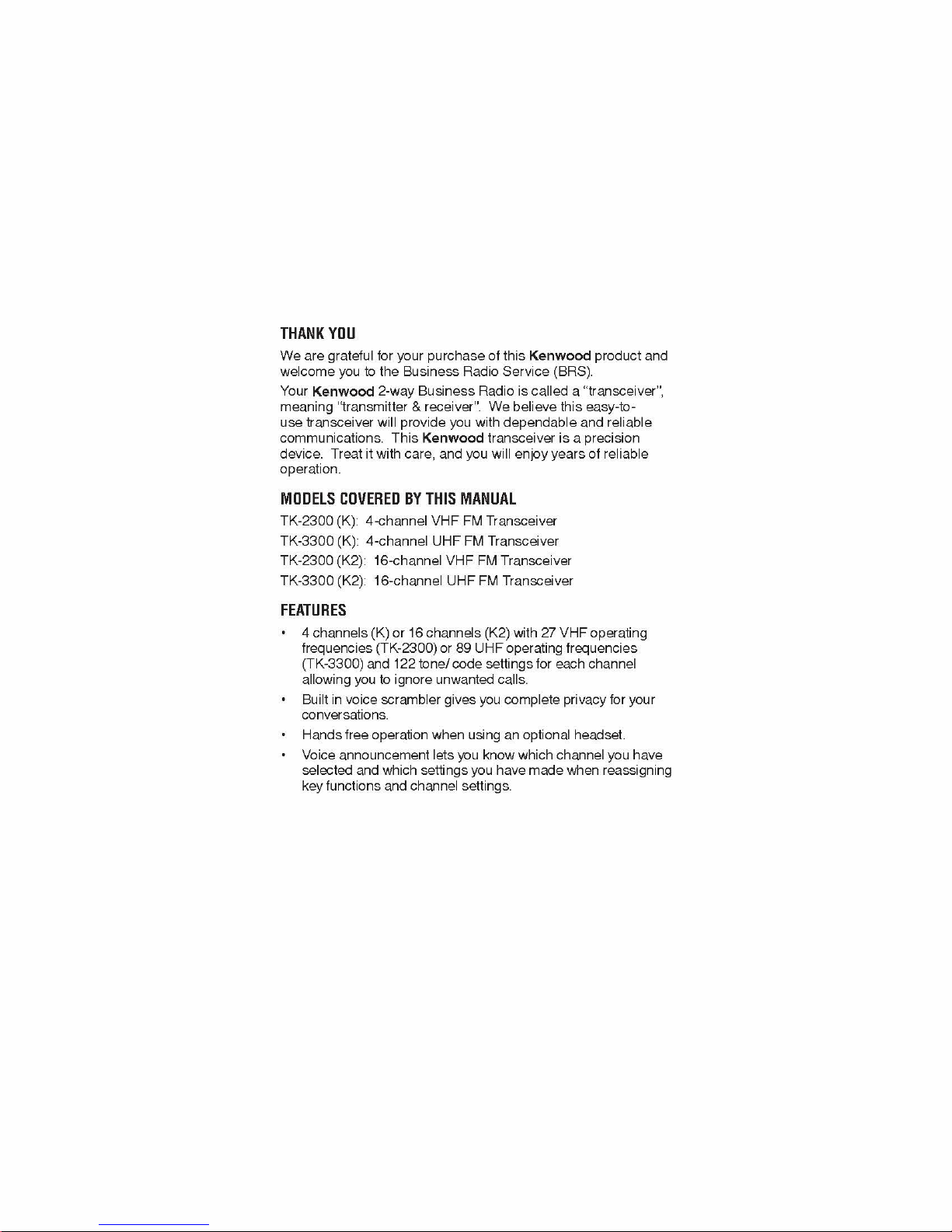 THANK YOU

We are grateful for your purchase of this Kenwood product and welcome you to the Business Radio Service (BRS).

Your Kenwood 2-way Business Radio is called a "transceiver", meaning "transmitter & receiver". We believe this easy-to-use transceiver will provide you with dependable and reliable communications. This Kenwood transceiver is a precision device. Treat it with care, and you will enjoy years of reliable operation.

MODELS COVERED BY THIS MANUAL

TK-2300 (K): 4-channel VHF FM Transceiver
TK-3300 (K): 4-channel UHF FM Transceiver
TK-2300 (K2): 16-channel VHF FM Transceiver
TK-3300 (K2): 16-channel UHF FM Transceiver

FEATURES

• 4 channels (K) or 16 channels (K2) with 27 VHF operating frequencies (TK-2300) or 89 UHF operating frequencies (TK-3300) and 122 tone/ code settings for each channel allowing you to ignore unwanted calls.
• Built in voice scrambler gives you complete privacy for your conversations.
• Hands free operation when using an optional headset.
• Voice announcement lets you know which channel you have selected and which settings you have made when reassigning key functions and channel settings.